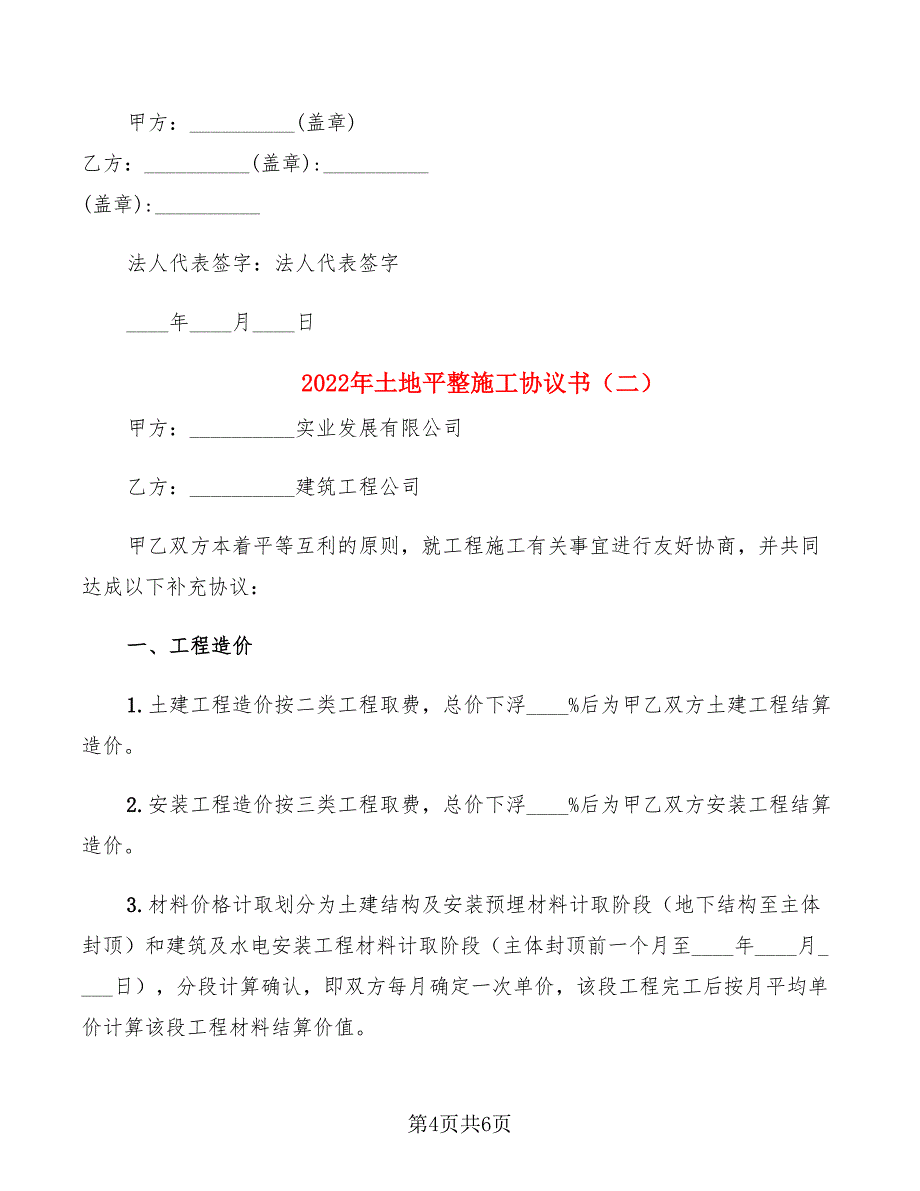 甲方：__________(盖章)

乙方：__________(盖章)：__________

(盖章)：__________

法人代表签字：法人代表签字

____年____月____日

2022年土地平整施工协议书（二）

甲方：__________实业发展有限公司

乙方：__________建筑工程公司

甲乙双方本着平等互利的原则，就工程施工有关事宜进行友好协商，并共同达成以下补充协议：

一、工程造价

1.土建工程造价按二类工程取费，总价下浮____%后为甲乙双方土建工程结算造价。

2.安装工程造价按三类工程取费，总价下浮____%后为甲乙双方安装工程结算造价。

3.材料价格计取划分为土建结构及安装预埋材料计取阶段（地下结构至主体封顶）和建筑及水电安装工程材料计取阶段（主体封顶前一个月至____年____月____日），分段计算确认，即双方每月确定一次单价，该段工程完工后按月平均单价计算该段工程材料结算价值。

第4页共6页